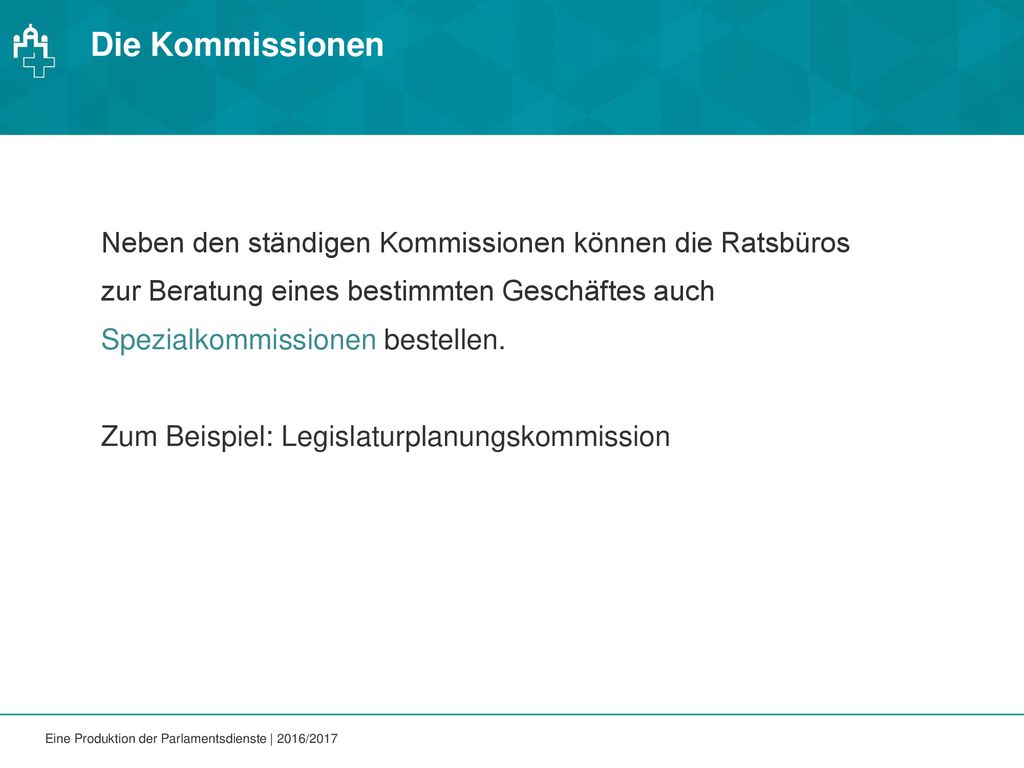 Die Kommissionen

Neben den ständigen Kommissionen können die Ratsbüros zur Beratung eines bestimmten Geschäftes auch Spezialkommissionen bestellen.

Zum Beispiel: Legislaturplanungskommission

Eine Produktion der Parlamentsdienste | 2016/2017